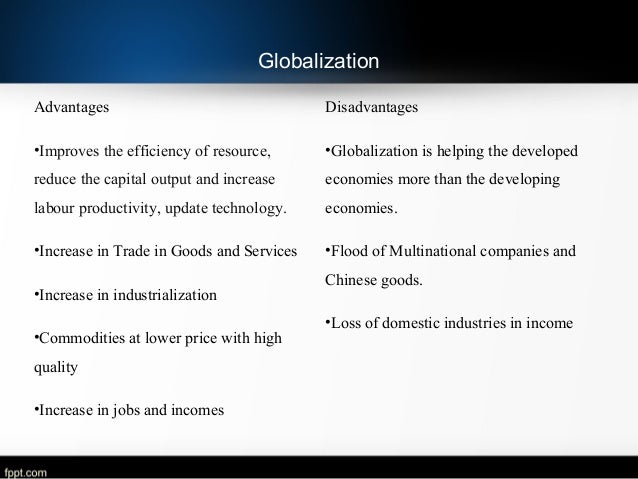 Globalization

Advantages

•Improves the efficiency of resource, reduce the capital output and increase labour productivity, update technology.

•Increase in Trade in Goods and Services

•Increase in industrialization

•Commodities at lower price with high quality

•Increase in jobs and incomes

Disadvantages

•Globalization is helping the developed economies more than the developing economies.

•Flood of Multinational companies and Chinese goods.

•Loss of domestic industries in income

fppt.com